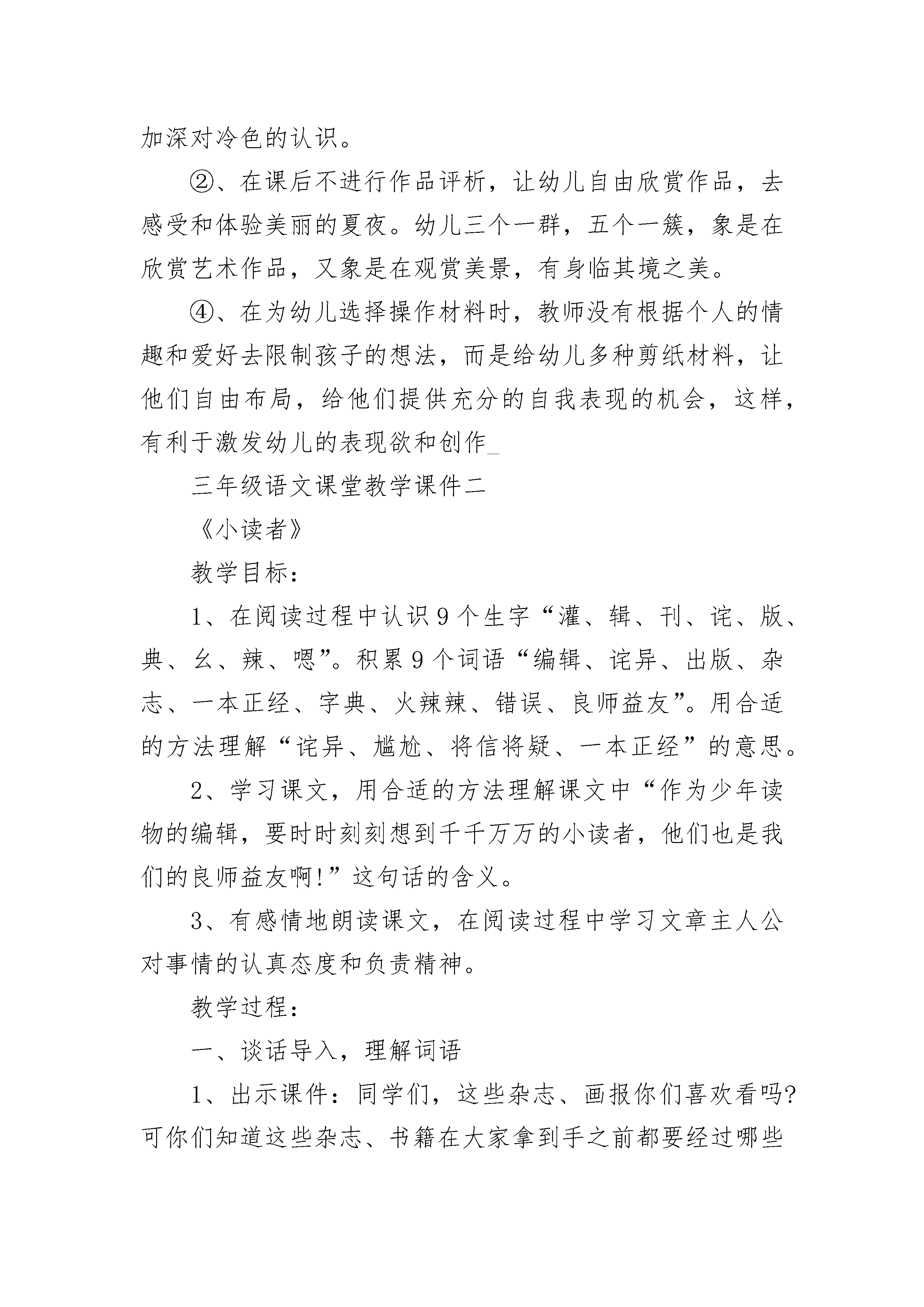 加深对冷色的认识。

②、在课后不进行作品评析，让幼儿自由欣赏作品，去感受和体验美丽的夏夜。幼儿三个一群，五个一簇，象是在欣赏艺术作品，又象是在观赏美景，有身临其境之美。

④、在为幼儿选择操作材料时，教师没有根据个人的情趣和爱好去限制孩子的想法，而是给幼儿多种剪纸材料，让他们自由布局，给他们提供充分的自我表现的机会，这样，有利于激发幼儿的表现欲和创作_

三年级语文课堂教学课件二

《小读者》

教学目标：

1、在阅读过程中认识9个生字“灌、辑、刊、诧、版、典、幺、辣、嗯”。积累9个词语“编辑、诧异、出版、杂志、一本正经、字典、火辣辣、错误、良师益友”。用合适的方法理解“诧异、尴尬、将信将疑、一本正经”的意思。

2、学习课文，用合适的方法理解课文中“作为少年读物的编辑，要时时刻刻想到千千万万的小读者，他们也是我们的良师益友啊!”这句话的含义。

3、有感情地朗读课文，在阅读过程中学习文章主人公对事情的认真态度和负责精神。

教学过程：

一、谈话导入，理解词语

1、出示课件：同学们，这些杂志、画报你们喜欢看吗?可你们知道这些杂志、书籍在大家拿到手之前都要经过哪些